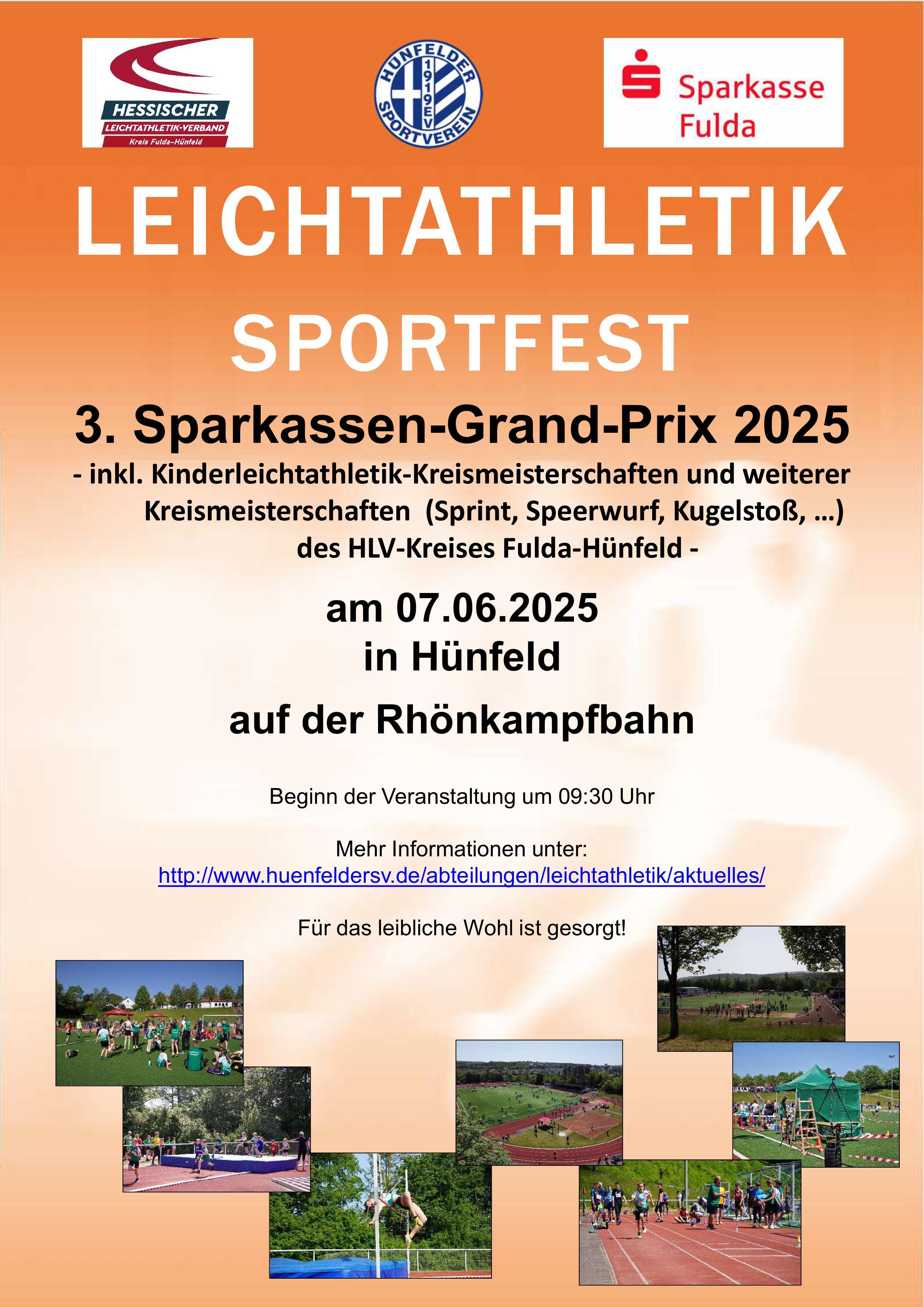 HESSISCHER
LEICHTATHLETIK-VERBAND
Kreis Fulda-Hünfeld

HÜNFELDER SPORTVEREIN 1919 EV

Sparkasse Fulda

LEICHTATHLETIK

SPORTFEST

3. Sparkassen-Grand-Prix 2025

- inkl. Kinderleichtathletik-Kreismeisterschaften und weiterer Kreismeisterschaften (Sprint, Speerwurf, Kugelstoß, …) des HLV-Kreises Fulda-Hünfeld -

am 07.06.2025
in Hünfeld

auf der Rhönkampfbahn

Beginn der Veranstaltung um 09:30 Uhr

Mehr Informationen unter:
http://www.huenfeldersv.de/abteilungen/leichtathletik/aktuelles/

Für das leibliche Wohl ist gesorgt!